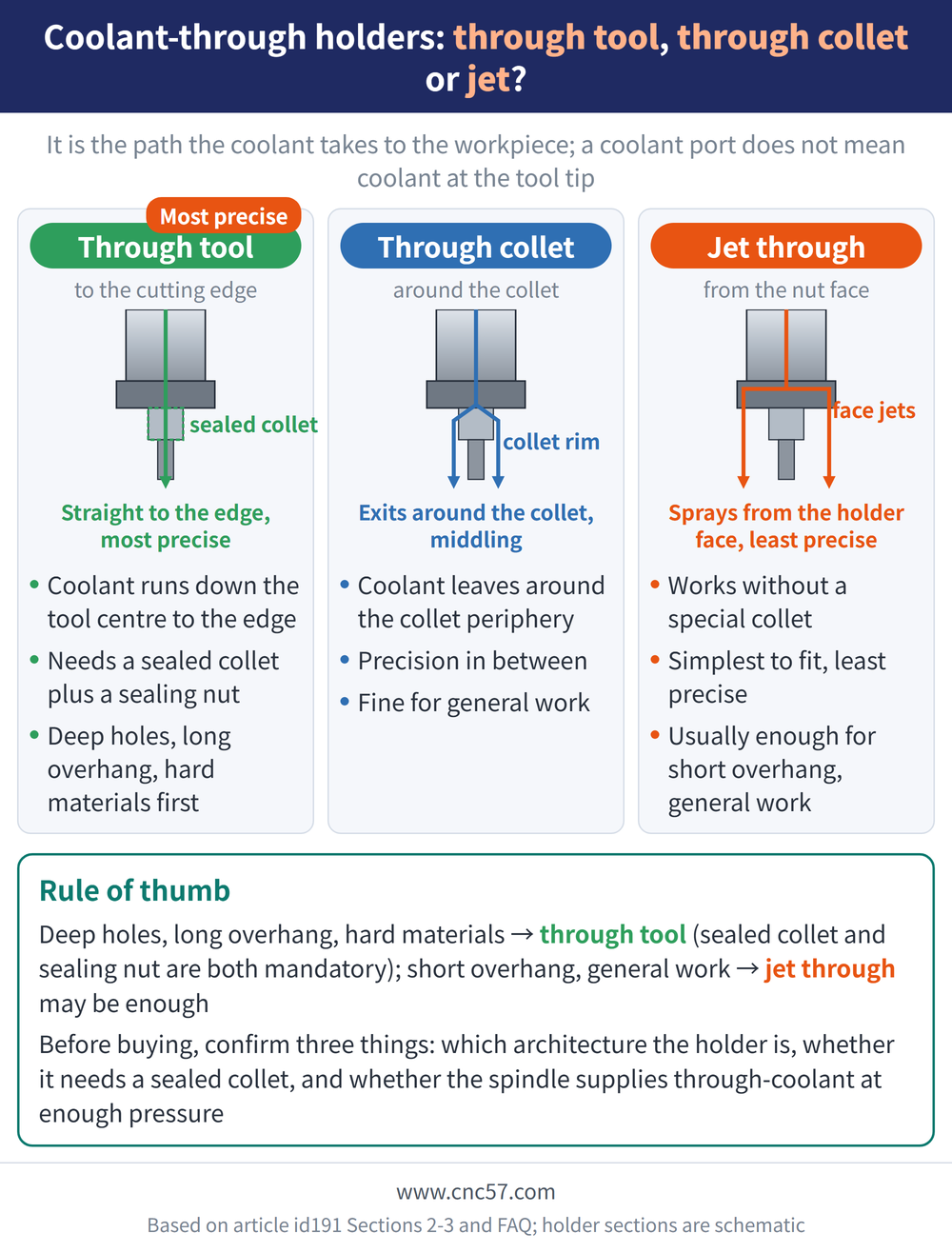 Coolant-through holders: through tool, through collet or jet?

It is the path the coolant takes to the workpiece; a coolant port does not mean coolant at the tool tip

Most precise

Through tool

to the cutting edge

sealed collet

Straight to the edge, most precise

• Coolant runs down the tool centre to the edge
• Needs a sealed collet plus a sealing nut
• Deep holes, long overhang, hard materials first

Through collet

around the collet

collet rim

Exits around the collet, middling

• Coolant leaves around the collet periphery
• Precision in between
• Fine for general work

Jet through

from the nut face

face jets

Sprays from the holder face, least precise

• Works without a special collet
• Simplest to fit, least precise
• Usually enough for short overhang, general work

Rule of thumb

Deep holes, long overhang, hard materials → through tool (sealed collet and sealing nut are both mandatory); short overhang, general work → jet through may be enough

Before buying, confirm three things: which architecture the holder is, whether it needs a sealed collet, and whether the spindle supplies through-coolant at enough pressure

www.cnc57.com

Based on article id191 Sections 2-3 and FAQ; holder sections are schematic